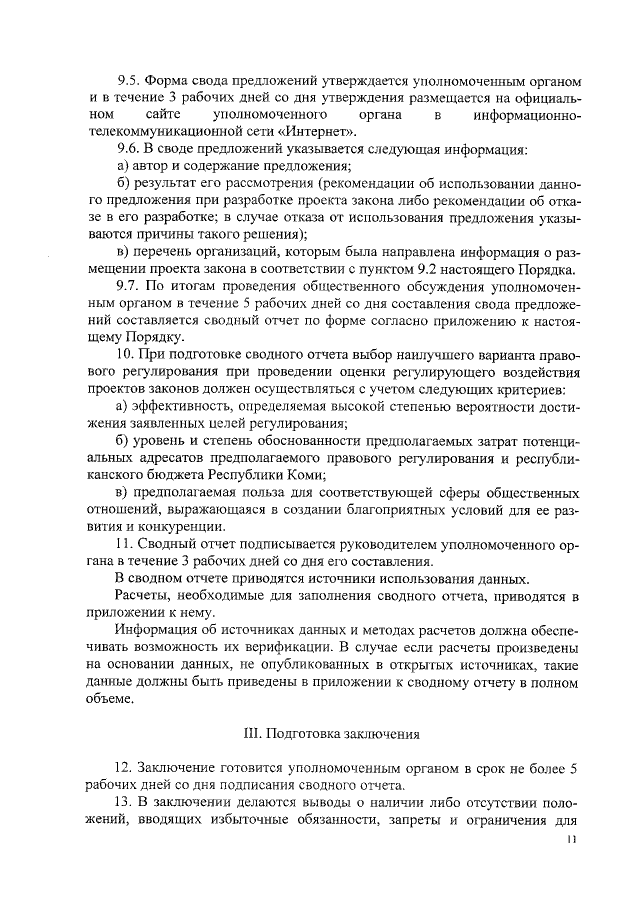 9.5. Форма свода предложений утверждается уполномоченным органом и в течение 3 рабочих дней со дня утверждения размещается на официальном сайте уполномоченного органа в информационно-телекоммуникационной сети «Интернет».

9.6. В своде предложений указывается следующая информация:

а) автор и содержание предложения;

б) результат его рассмотрения (рекомендации об использовании данного предложения при разработке проекта закона либо рекомендации об отказе в его разработке; в случае отказа от использования предложения указываются причины такого решения);

в) перечень организаций, которым была направлена информация о размещении проекта закона в соответствии с пунктом 9.2 настоящего Порядка.

9.7. По итогам проведения общественного обсуждения уполномоченным органом в течение 5 рабочих дней со дня составления свода предложений составляется сводный отчет по форме согласно приложению к настоящему Порядку.

10. При подготовке сводного отчета выбор наилучшего варианта правового регулирования при проведении оценки регулирующего воздействия проектов законов должен осуществляться с учетом следующих критериев:

а) эффективность, определяемая высокой степенью вероятности достижения заявленных целей регулирования;

б) уровень и степень обоснованности предполагаемых затрат потенциальных адресатов предполагаемого правового регулирования и республиканского бюджета Республики Коми;

в) предполагаемая польза для соответствующей сферы общественных отношений, выражающаяся в создании благоприятных условий для ее развития и конкуренции.

11. Сводный отчет подписывается руководителем уполномоченного органа в течение 3 рабочих дней со дня его составления.

В сводном отчете приводятся источники использования данных.

Расчеты, необходимые для заполнения сводного отчета, приводятся в приложении к нему.

Информация об источниках данных и методах расчетов должна обеспечивать возможность их верификации. В случае если расчеты произведены на основании данных, не опубликованных в открытых источниках, такие данные должны быть приведены в приложении к сводному отчету в полном объеме.

III. Подготовка заключения

12. Заключение готовится уполномоченным органом в срок не более 5 рабочих дней со дня подписания сводного отчета.

13. В заключении делаются выводы о наличии либо отсутствии положений, вводящих избыточные обязанности, запреты и ограничения для

11